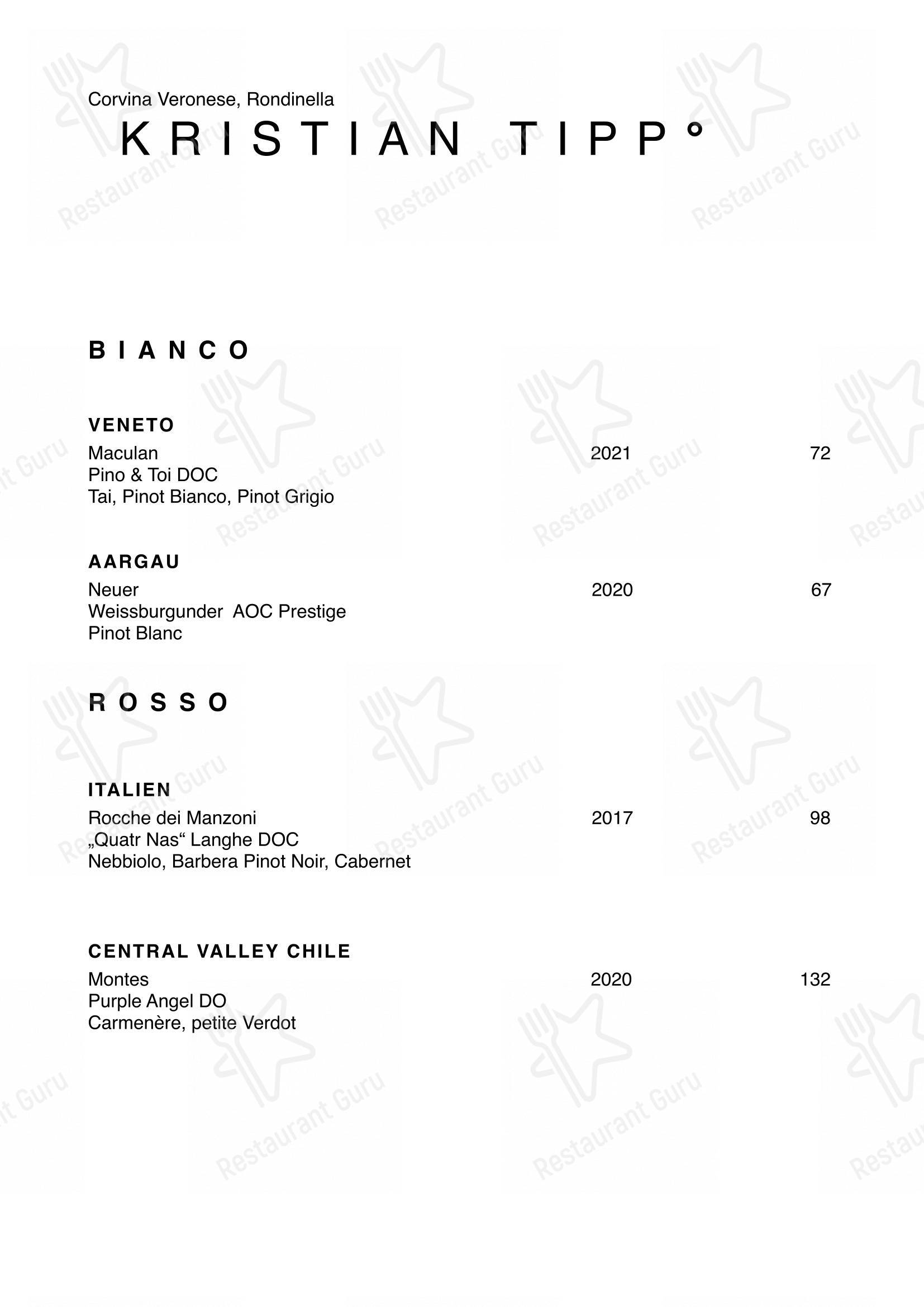 Corvina Veronese, Rondinella

KRISTIAN TIPP°

BIANCO

VENETO
Maculan 2021 72
Pino & Toi DOC
Tai, Pinot Bianco, Pinot Grigio

AARGAU
Neuer 2020 67
Weissburgunder AOC Prestige
Pinot Blanc

ROSSO

ITALIEN
Rocche dei Manzoni 2017 98
„Quatr Nas“ Langhe DOC
Nebbiolo, Barbera Pinot Noir, Cabernet

CENTRAL VALLEY CHILE
Montes 2020 132
Purple Angel DO
Carmenère, petite Verdot

Restaurant Guru